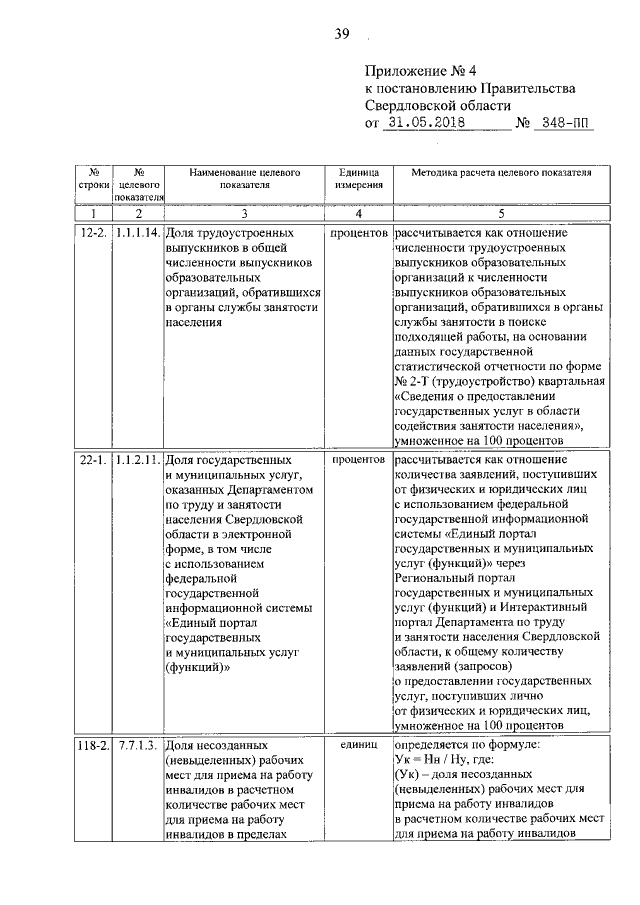 39

Приложение № 4
к постановлению Правительства
Свердловской области
от 31.05.2018 № 348-ПП

| № строки | № целевого показателя | Наименование целевого показателя | Единица измерения | Методика расчета целевого показателя |
|---|---|---|---|---|
| 1 | 2 | 3 | 4 | 5 |
| 12-2. | 1.1.1.14. | Доля трудоустроенных выпускников в общей численности выпускников образовательных организаций, обратившихся в органы службы занятости населения | процентов | рассчитывается как отношение численности трудоустроенных выпускников образовательных организаций к численности выпускников образовательных организаций, обратившихся в органы службы занятости в поиске подходящей работы, на основании данных государственной статистической отчетности по форме № 2-Т (трудоустройство) квартальная «Сведения о предоставлении государственных услуг в области содействия занятости населения», умноженное на 100 процентов |
| 22-1. | 1.1.2.11. | Доля государственных и муниципальных услуг, оказанных Департаментом по труду и занятости населения Свердловской области в электронной форме, в том числе с использованием федеральной государственной информационной системы «Единый портал государственных и муниципальных услуг (функций)» | процентов | рассчитывается как отношение количества заявлений, поступивших от физических и юридических лиц с использованием федеральной государственной информационной системы «Единый портал государственных и муниципальных услуг (функций)» через Региональный портал государственных и муниципальных услуг (функций) и Интерактивный портал Департамента по труду и занятости населения Свердловской области, к общему количеству заявлений (запросов) о предоставлении государственных услуг, поступивших лично от физических и юридических лиц, умноженное на 100 процентов |
| 118-2. | 7.7.1.3. | Доля несозданных (невыделенных) рабочих мест для приема на работу инвалидов в расчетном количестве рабочих мест для приема на работу инвалидов в пределах | единиц | определяется по формуле: Ук = Нн / Ну, где: (Ук) – доля несозданных (невыделенных) рабочих мест для приема на работу инвалидов в расчетном количестве рабочих мест для приема на работу инвалидов |